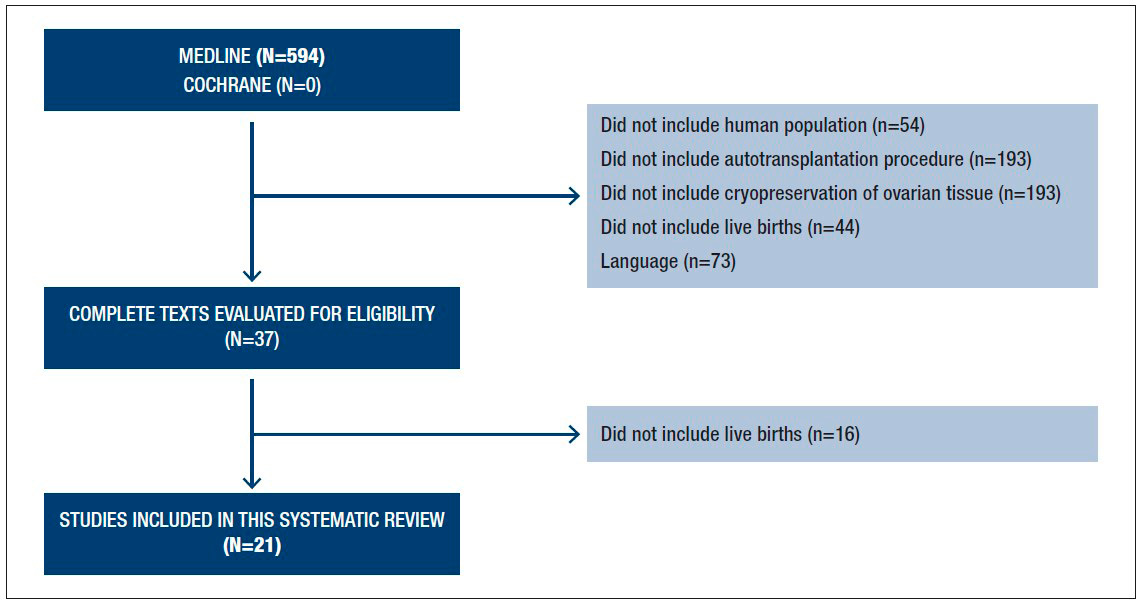 MEDLINE (N=594)
COCHRANE (N=0)

Did not include human population (n=54)
Did not include autotransplantation procedure (n=193)
Did not include cryopreservation of ovarian tissue (n=193)
Did not include live births (n=44)
Language (n=73)

COMPLETE TEXTS EVALUATED FOR ELIGIBILITY (N=37)

Did not include live births (n=16)

STUDIES INCLUDED IN THIS SYSTEMATIC REVIEW (N=21)